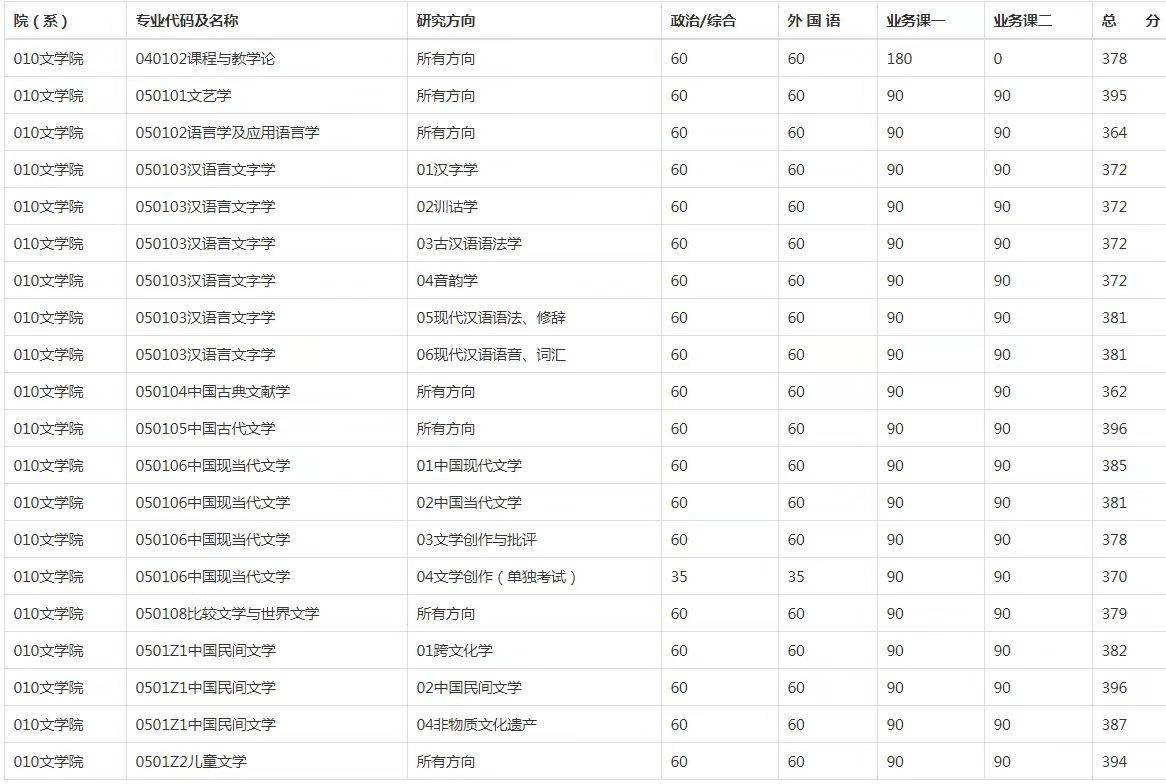 | 院（系） | 专业代码及名称 | 研究方向 | 政治/综合 | 外 国 语 | 业务课一 | 业务课二 | 总 分 |
|---|---|---|---|---|---|---|---|
| 010文学院 | 040102课程与教学论 | 所有方向 | 60 | 60 | 180 | 0 | 378 |
| 010文学院 | 050101文艺学 | 所有方向 | 60 | 60 | 90 | 90 | 395 |
| 010文学院 | 050102语言学及应用语言学 | 所有方向 | 60 | 60 | 90 | 90 | 364 |
| 010文学院 | 050103汉语言文字学 | 01汉字学 | 60 | 60 | 90 | 90 | 372 |
| 010文学院 | 050103汉语言文字学 | 02训诂学 | 60 | 60 | 90 | 90 | 372 |
| 010文学院 | 050103汉语言文字学 | 03古汉语语法学 | 60 | 60 | 90 | 90 | 372 |
| 010文学院 | 050103汉语言文字学 | 04音韵学 | 60 | 60 | 90 | 90 | 372 |
| 010文学院 | 050103汉语言文字学 | 05现代汉语语法、修辞 | 60 | 60 | 90 | 90 | 381 |
| 010文学院 | 050103汉语言文字学 | 06现代汉语语音、词汇 | 60 | 60 | 90 | 90 | 381 |
| 010文学院 | 050104中国古典文献学 | 所有方向 | 60 | 60 | 90 | 90 | 362 |
| 010文学院 | 050105中国古代文学 | 所有方向 | 60 | 60 | 90 | 90 | 396 |
| 010文学院 | 050106中国现当代文学 | 01中国现代文学 | 60 | 60 | 90 | 90 | 385 |
| 010文学院 | 050106中国现当代文学 | 02中国当代文学 | 60 | 60 | 90 | 90 | 381 |
| 010文学院 | 050106中国现当代文学 | 03文学创作与批评 | 60 | 60 | 90 | 90 | 378 |
| 010文学院 | 050106中国现当代文学 | 04文学创作（单独考试） | 35 | 35 | 90 | 90 | 370 |
| 010文学院 | 050108比较文学与世界文学 | 所有方向 | 60 | 60 | 90 | 90 | 379 |
| 010文学院 | 0501Z1中国民间文学 | 01跨文化学 | 60 | 60 | 90 | 90 | 382 |
| 010文学院 | 0501Z1中国民间文学 | 02中国民间文学 | 60 | 60 | 90 | 90 | 396 |
| 010文学院 | 0501Z1中国民间文学 | 04非物质文化遗产 | 60 | 60 | 90 | 90 | 387 |
| 010文学院 | 0501Z2儿童文学 | 所有方向 | 60 | 60 | 90 | 90 | 394 |